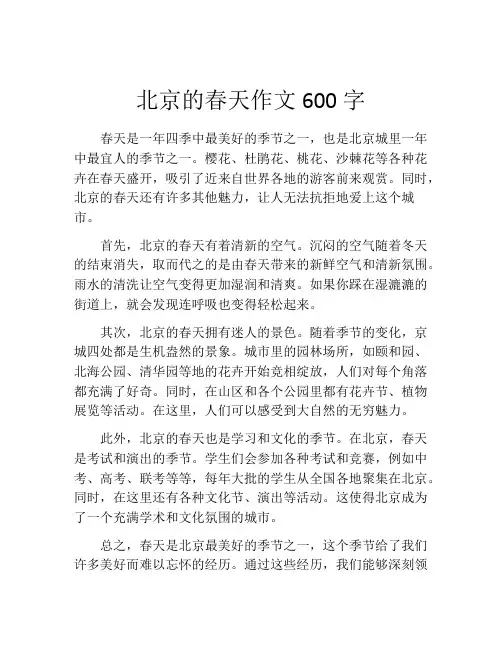 北京的春天作文 600 字

春天是一年四季中最美好的季节之一，也是北京城里一年中最宜人的季节之一。樱花、杜鹃花、桃花、沙棘花等各种花卉在春天盛开，吸引了近来自世界各地的游客前来观赏。同时，北京的春天还有许多其他魅力，让人无法抗拒地爱上这个城市。

首先，北京的春天有着清新的空气。沉闷的空气随着冬天的结束消失，取而代之的是由春天带来的新鲜空气和清新氛围。雨水的清洗让空气变得更加湿润和清爽。如果你踩在湿漉漉的街道上，就会发现连呼吸也变得轻松起来。

其次，北京的春天拥有迷人的景色。随着季节的变化，京城四处都是生机盎然的景象。城市里的园林场所，如颐和园、北海公园、清华园等地的花卉开始竞相绽放，人们对每个角落都充满了好奇。同时，在山区和各个公园里都有花卉节、植物展览等活动。在这里，人们可以感受到大自然的无穷魅力。

此外，北京的春天也是学习和文化的季节。在北京，春天是考试和演出的季节。学生们会参加各种考试和竞赛，例如中考、高考、联考等等，每年大批的学生从全国各地聚集在北京。同时，在这里还有各种文化节、演出等活动。这使得北京成为了一个充满学术和文化氛围的城市。

总之，春天是北京最美好的季节之一，这个季节给了我们许多美好而难以忘怀的经历。通过这些经历，我们能够深刻领